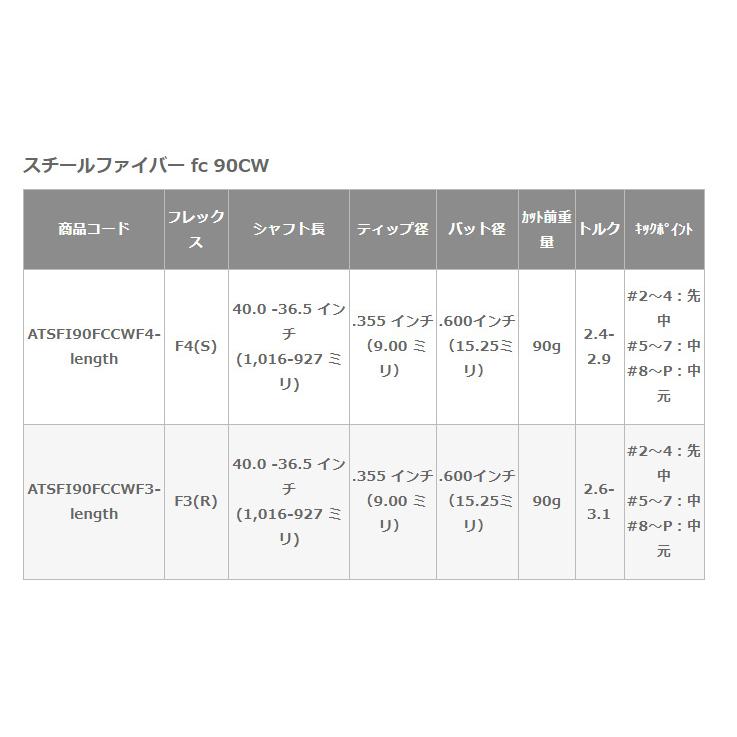 スチールファイバー fc 90CW

| 商品コード | フレックス | シャフト長 | ティップ径 | バット径 | ｶｯﾄ前重量 | トルク | ｷｯｸﾎﾟｲﾝﾄ |
|---|---|---|---|---|---|---|---|
| ATSFI90FCCWF4-length | F4(S) | 40.0 -36.5 インチ (1,016-927 ミリ) | .355 インチ (9.00 ミリ) | .600インチ (15.25ミリ) | 90g | 2.4-2.9 | #2～4：先中 #5～7：中 #8～P：中元 |
| ATSFI90FCCWF3-length | F3(R) | 40.0 -36.5 インチ (1,016-927 ミリ) | .355 インチ (9.00 ミリ) | .600インチ (15.25ミリ) | 90g | 2.6-3.1 | #2～4：先中 #5～7：中 #8～P：中元 |